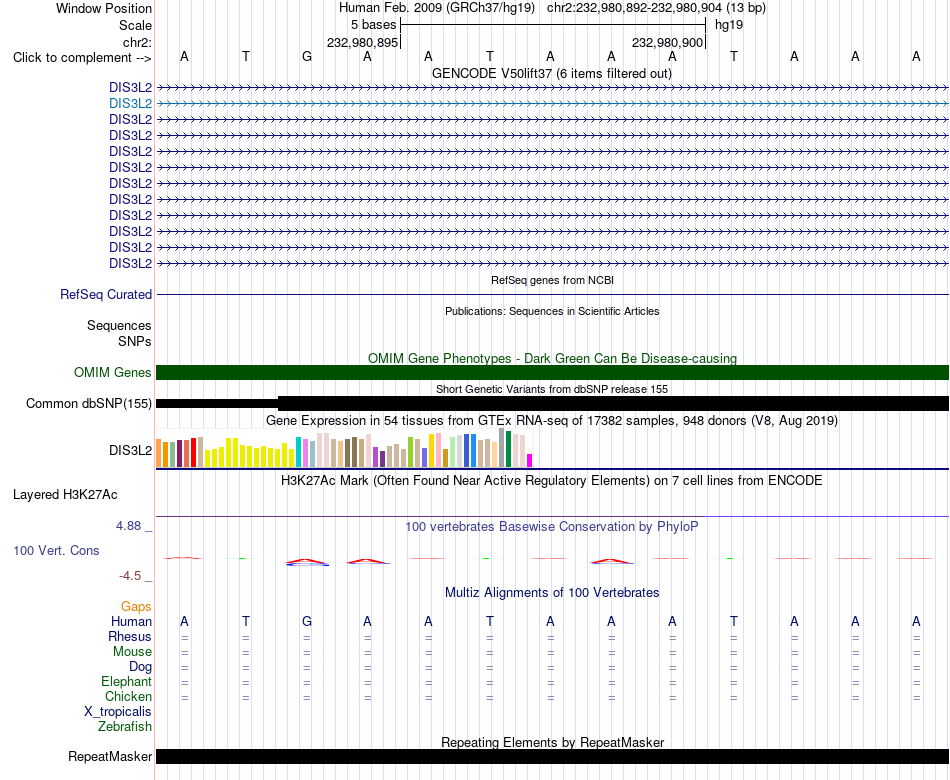 Window Position Human Feb. 2009 (GRCh37/hg19) chr2:232,980,892-232,980,904 (13 bp)
Scale 5 bases hg19
chr2: 232,980,895 232,980,900
Click to complement --> A T G A A T A A A T A A A
GENCODE V50lift37 (6 items filtered out)
DIS3L2
DIS3L2
DIS3L2
DIS3L2
DIS3L2
DIS3L2
DIS3L2
DIS3L2
DIS3L2
DIS3L2
DIS3L2
DIS3L2
RefSeq genes from NCBI
RefSeq Curated
Publications: Sequences in Scientific Articles
Sequences
SNPs
OMIM Gene Phenotypes - Dark Green Can Be Disease-causing
OMIM Genes
Short Genetic Variants from dbSNP release 155
Common dbSNP(155)
Gene Expression in 54 tissues from GTEx RNA-seq of 17382 samples, 948 donors (V8, Aug 2019)
DIS3L2
H3K27Ac Mark (Often Found Near Active Regulatory Elements) on 7 cell lines from ENCODE
Layered H3K27Ac
4.88 _
100 vertebrates Basewise Conservation by PhyloP
100 Vert. Cons
-4.5 _
Multiz Alignments of 100 Vertebrates
Gaps
Human A T G A A T A A A T A A A
Rhesus = = = = = = = = = = = = =
Mouse = = = = = = = = = = = = =
Dog = = = = = = = = = = = = =
Elephant = = = = = = = = = = = = =
Chicken = = = = = = = = = = = = =
X_tropicalis
Zebrafish
Repeating Elements by RepeatMasker
RepeatMasker